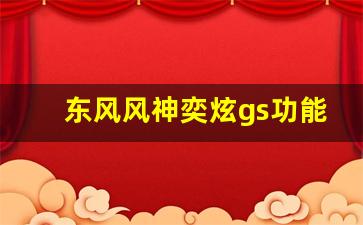 东风风神奕炫gs功能